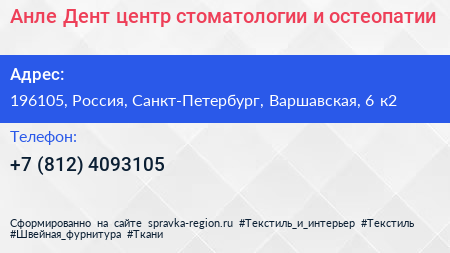 Анле Дент центр стоматологии и остеопатии

Адрес:

196105, Россия, Санкт-Петербург, Варшавская, 6 к2

Телефон:

+7 (812) 4093105

Сформированно на сайте spravka-region.ru #Текстиль_и_интерьер #Текстиль #Швейная_фурнитура #Ткани